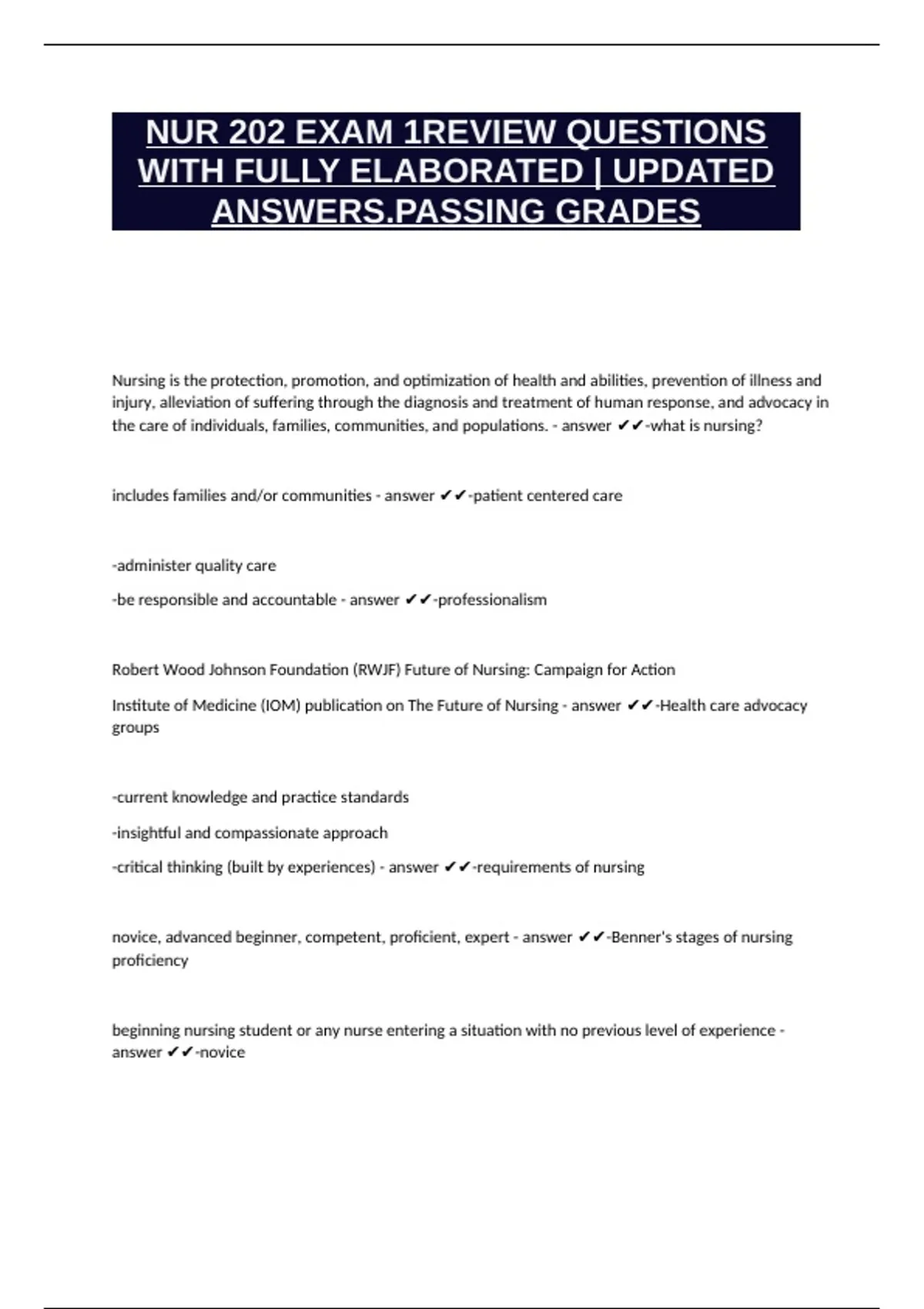 NUR 202 EXAM 1REVIEW QUESTIONS WITH FULLY ELABORATED | UPDATED ANSWERS.PASSING GRADES

Nursing is the protection, promotion, and optimization of health and abilities, prevention of illness and injury, alleviation of suffering through the diagnosis and treatment of human response, and advocacy in the care of individuals, families, communities, and populations. - answer ✔✔-what is nursing?

includes families and/or communities - answer ✔✔-patient centered care

-administer quality care

-be responsible and accountable - answer ✔✔-professionalism

Robert Wood Johnson Foundation (RWJF) Future of Nursing: Campaign for Action

Institute of Medicine (IOM) publication on The Future of Nursing - answer ✔✔-Health care advocacy groups

-current knowledge and practice standards

-insightful and compassionate approach

-critical thinking (built by experiences) - answer ✔✔-requirements of nursing

novice, advanced beginner, competent, proficient, expert - answer ✔✔-Benner's stages of nursing proficiency

beginning nursing student or any nurse entering a situation with no previous level of experience - answer ✔✔-novice